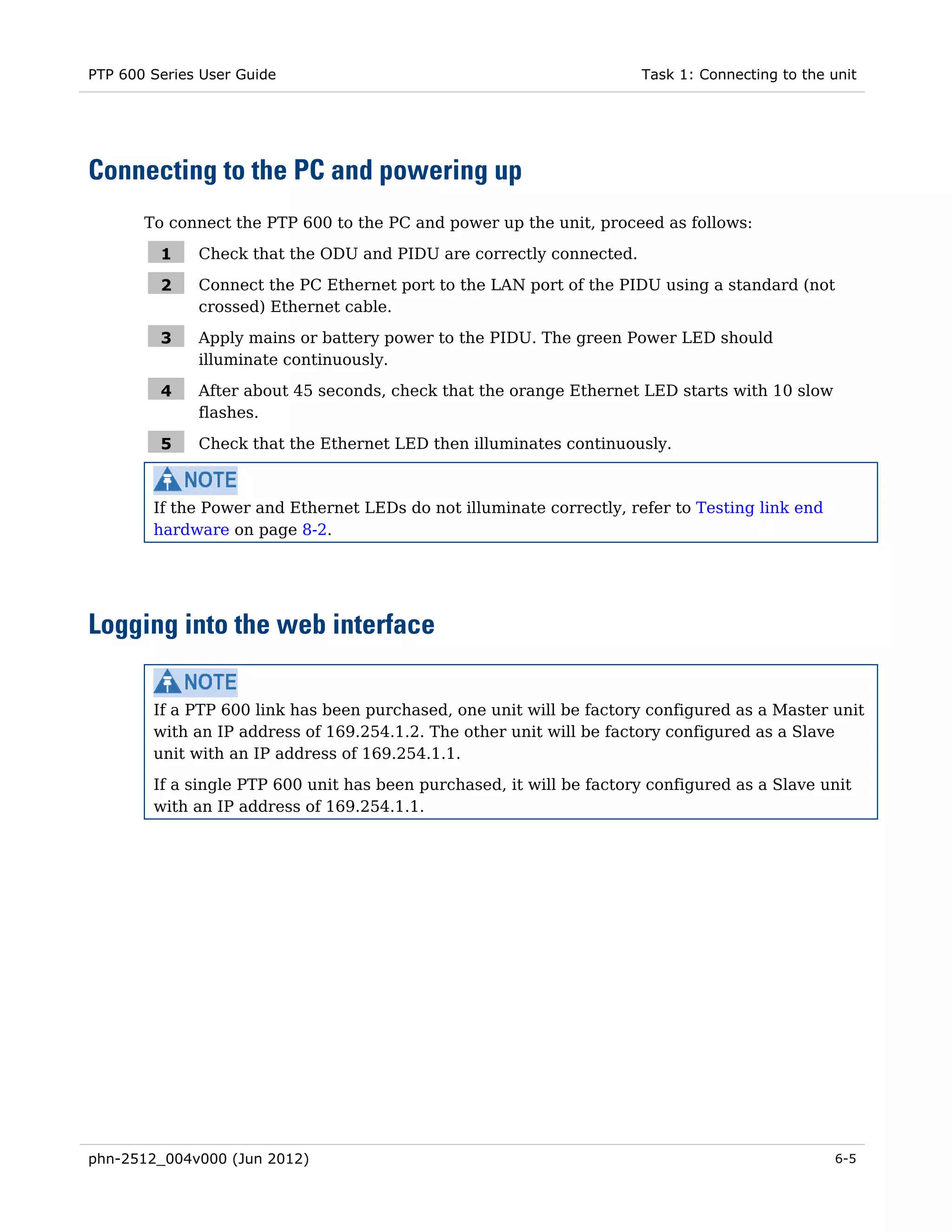 PTP 600 Series User Guide

Task 1: Connecting to the unit

Connecting to the PC and powering up

To connect the PTP 600 to the PC and power up the unit, proceed as follows:

1 Check that the ODU and PIDU are correctly connected.

2 Connect the PC Ethernet port to the LAN port of the PIDU using a standard (not crossed) Ethernet cable.

3 Apply mains or battery power to the PIDU. The green Power LED should illuminate continuously.

4 After about 45 seconds, check that the orange Ethernet LED starts with 10 slow flashes.

5 Check that the Ethernet LED then illuminates continuously.

NOTE
If the Power and Ethernet LEDs do not illuminate correctly, refer to Testing link end hardware on page 8-2.

Logging into the web interface

NOTE
If a PTP 600 link has been purchased, one unit will be factory configured as a Master unit with an IP address of 169.254.1.2. The other unit will be factory configured as a Slave unit with an IP address of 169.254.1.1.

If a single PTP 600 unit has been purchased, it will be factory configured as a Slave unit with an IP address of 169.254.1.1.

phn-2512_004v000 (Jun 2012)

6-5